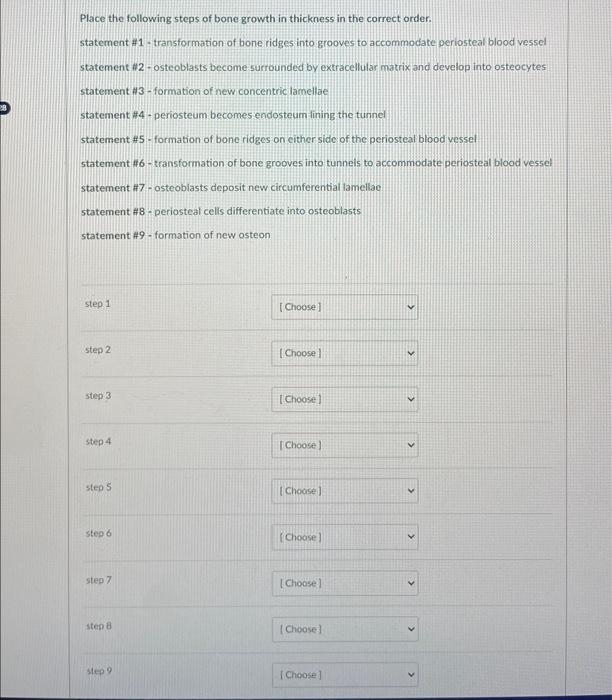 Place the following steps of bone growth in thickness in the correct order.

statement #1 - transformation of bone ridges into grooves to accommodate periosteal blood vessel

statement #2 - osteoblasts become surrounded by extracellular matrix and develop into osteocytes

statement #3 - formation of new concentric lamellae

statement #4 - periosteum becomes endosteum lining the tunnel

statement #5 - formation of bone ridges on either side of the periosteal blood vessel

statement #6 - transformation of bone grooves into tunnels to accommodate periosteal blood vessel

statement #7 - osteoblasts deposit new circumferential lamellae

statement #8 - periosteal cells differentiate into osteoblasts

statement #9 - formation of new osteon

| | |
|---|---|
| step 1 | [ Choose ] |
| step 2 | [ Choose ] |
| step 3 | [ Choose ] |
| step 4 | [ Choose ] |
| step 5 | [ Choose ] |
| step 6 | [ Choose ] |
| step 7 | [ Choose ] |
| step 8 | [ Choose ] |
| step 9 | [ Choose ] |